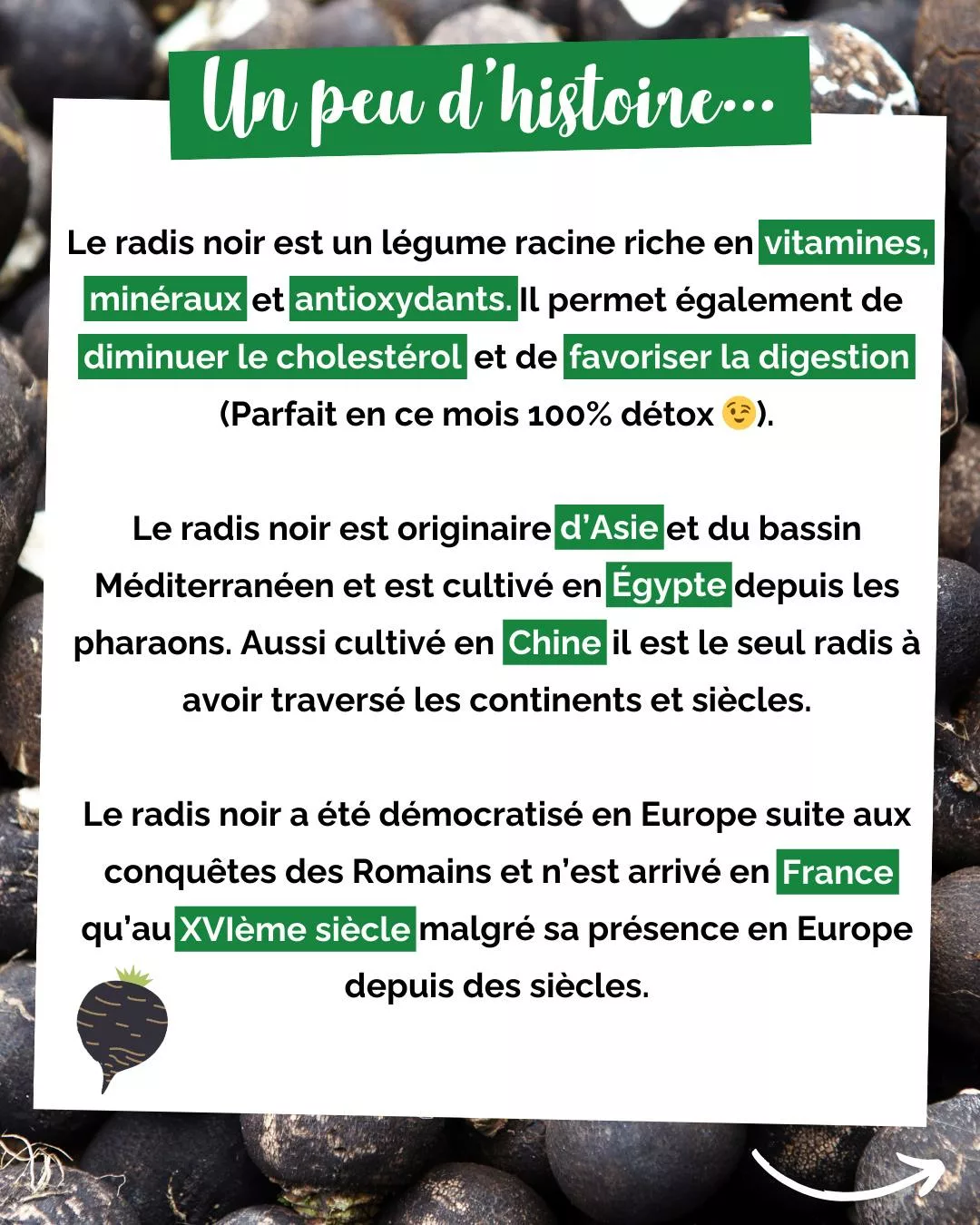 Un peu d'histoire...

Le radis noir est un légume racine riche en vitamines, minéraux et antioxydants. Il permet également de diminuer le cholestérol et de favoriser la digestion (Parfait en ce mois 100% détox 😉).

Le radis noir est originaire d'Asie et du bassin Méditerranéen et est cultivé en Égypte depuis les pharaons. Aussi cultivé en Chine il est le seul radis à avoir traversé les continents et siècles.

Le radis noir a été démocratisé en Europe suite aux conquêtes des Romains et n'est arrivé en France qu'au XVIème siècle malgré sa présence en Europe depuis des siècles.